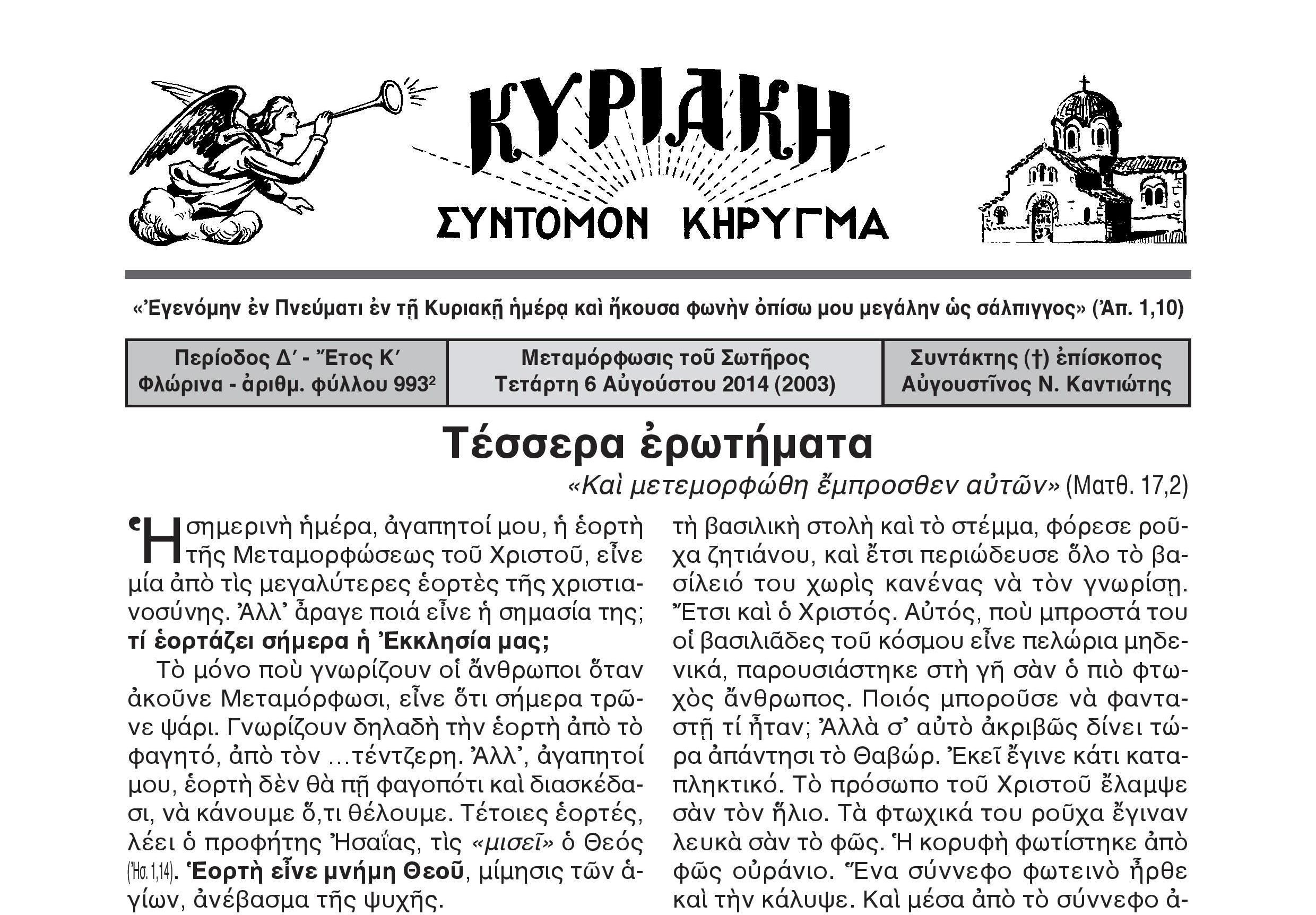 ΚΥΡΙΑΚΗ

ΣΥΝΤΟΜΟΝ ΚΗΡΥΓΜΑ

«Ἐγενόμην ἐν Πνεύματι ἐν τῇ Κυριακῇ ἡμέρᾳ καὶ ἤκουσα φωνὴν ὀπίσω μου μεγάλην ὡς σάλπιγγος» (Ἀπ. 1,10)

| Περίοδος Δ΄ - Ἔτος Κ΄ Φλώρινα - ἀριθμ. φύλλου 993$^2$ | Μεταμόρφωσις τοῦ Σωτῆρος Τετάρτη 6 Αὐγούστου 2014 (2003) | Συντάκτης (†) ἐπίσκοπος Αὐγουστῖνος Ν. Καντιώτης |
|---|---|---|

Τέσσερα ἐρωτήματα

«Καὶ μετεμορφώθη ἔμπροσθεν αὐτῶν» (Ματθ. 17,2)

Ἡ σημερινὴ ἡμέρα, ἀγαπητοί μου, ἡ ἑορτὴ τῆς Μεταμορφώσεως τοῦ Χριστοῦ, εἶνε μία ἀπὸ τὶς μεγαλύτερες ἑορτὲς τῆς χριστιανοσύνης. Ἀλλ᾽ ἆραγε ποιά εἶνε ἡ σημασία της; τί ἑορτάζει σήμερα ἡ Ἐκκλησία μας;

Τὸ μόνο ποὺ γνωρίζουν οἱ ἄνθρωποι ὅταν ἀκοῦνε Μεταμόρφωσι, εἶνε ὅτι σήμερα τρῶνε ψάρι. Γνωρίζουν δηλαδὴ τὴν ἑορτὴ ἀπὸ τὸ φαγητό, ἀπὸ τὸν ...τέντζερη. Ἀλλ᾽, ἀγαπητοί μου, ἑορτὴ δὲν θὰ πῇ φαγοπότι καὶ διασκέδασι, νὰ κάνουμε ὅ,τι θέλουμε. Τέτοιες ἑορτές, λέει ὁ προφήτης Ἠσαΐας, τὶς «μισεῖ» ὁ Θεός (Ἠσ. 1,14). Ἑορτὴ εἶνε μνήμη Θεοῦ, μίμησις τῶν ἁγίων, ἀνέβασμα τῆς ψυχῆς.

τὴ βασιλικὴ στολὴ καὶ τὸ στέμμα, φόρεσε ροῦχα ζητιάνου, καὶ ἔτσι περιώδευσε ὅλο τὸ βασίλειό του χωρὶς κανένας νὰ τὸν γνωρίσῃ. Ἔτσι καὶ ὁ Χριστός. Αὐτός, ποὺ μπροστά του οἱ βασιλιᾶδες τοῦ κόσμου εἶνε πελώρια μηδενικά, παρουσιάστηκε στὴ γῆ σὰν ὁ πιὸ φτωχὸς ἄνθρωπος. Ποιός μποροῦσε νὰ φανταστῇ τί ἦταν; Ἀλλὰ σ᾽ αὐτὸ ἀκριβῶς δίνει τώρα ἀπάντησι τὸ Θαβώρ. Ἐκεῖ ἔγινε κάτι καταπληκτικό. Τὸ πρόσωπο τοῦ Χριστοῦ ἔλαμψε σὰν τὸν ἥλιο. Τὰ φτωχικά του ροῦχα ἔγιναν λευκὰ σὰν τὸ φῶς. Ἡ κορυφὴ φωτίστηκε ἀπὸ φῶς οὐράνιο. Ἕνα σύννεφο φωτεινὸ ἦρθε καὶ τὴν κάλυψε. Καὶ μέσα ἀπὸ τὸ σύννεφο ἀ-